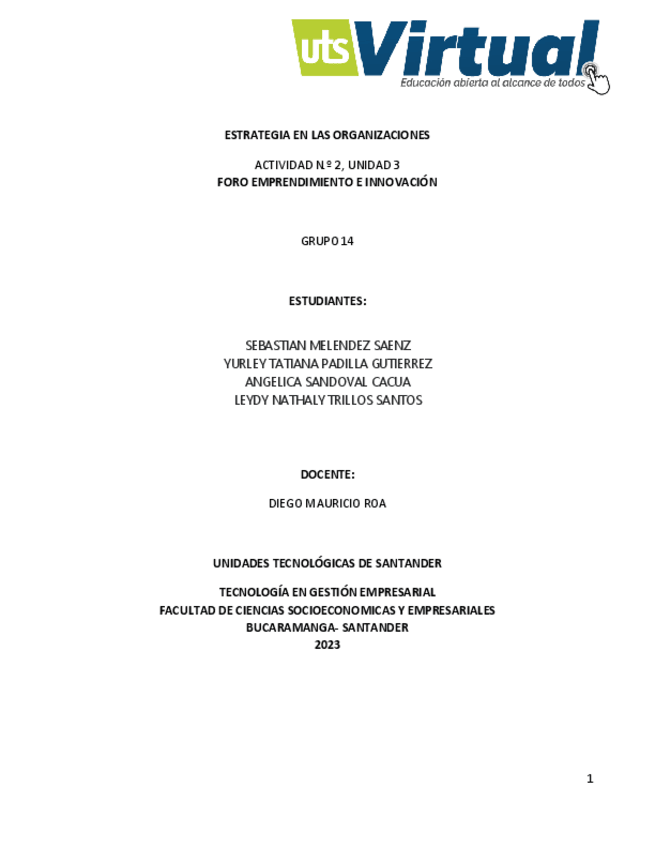 uts Virtual
Educación abierta al alcance de todos

ESTRATEGIA EN LAS ORGANIZACIONES

ACTIVIDAD N.º 2, UNIDAD 3
FORO EMPRENDIMIENTO E INNOVACIÓN

GRUPO 14

ESTUDIANTES:

SEBASTIAN MELENDEZ SAENZ
YURLEY TATIANA PADILLA GUTIERREZ
ANGELICA SANDOVAL CACUA
LEYDY NATHALY TRILLOS SANTOS

DOCENTE:

DIEGO MAURICIO ROA

UNIDADES TECNOLÓGICAS DE SANTANDER

TECNOLOGÍA EN GESTIÓN EMPRESARIAL
FACULTAD DE CIENCIAS SOCIOECONOMICAS Y EMPRESARIALES
BUCARAMANGA- SANTANDER
2023

1